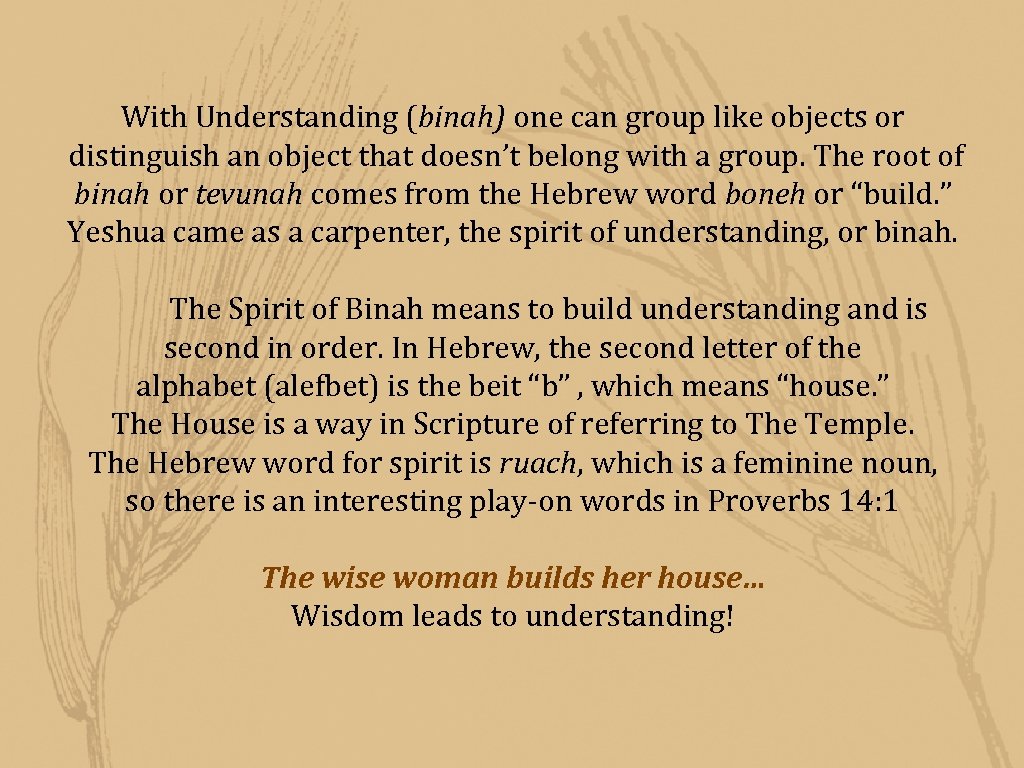 With Understanding (binah) one can group like objects or distinguish an object that doesn't belong with a group. The root of binah or tevunah comes from the Hebrew word boneh or "build." Yeshua came as a carpenter, the spirit of understanding, or binah.

The Spirit of Binah means to build understanding and is second in order. In Hebrew, the second letter of the alphabet (alefbet) is the beit "b" , which means "house." The House is a way in Scripture of referring to The Temple. The Hebrew word for spirit is ruach, which is a feminine noun, so there is an interesting play-on words in Proverbs 14:1

The wise woman builds her house…
Wisdom leads to understanding!